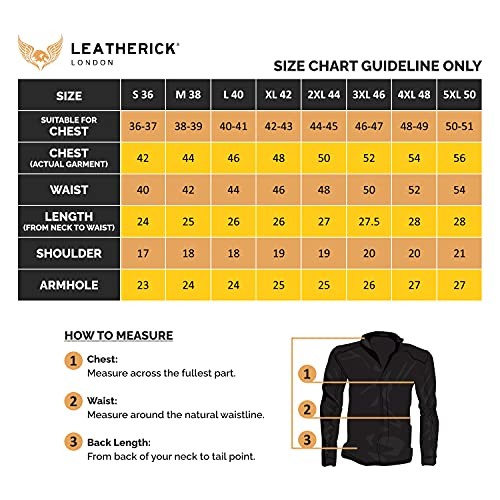 LEATHERICK®
LONDON

SIZE CHART GUIDELINE ONLY

| SIZE | S 36 | M 38 | L 40 | XL 42 | 2XL 44 | 3XL 46 | 4XL 48 | 5XL 50 |
|---|---|---|---|---|---|---|---|---|
| SUITABLE FOR CHEST | 36-37 | 38-39 | 40-41 | 42-43 | 44-45 | 46-47 | 48-49 | 50-51 |
| CHEST (ACTUAL GARMENT) | 42 | 44 | 46 | 48 | 50 | 52 | 54 | 56 |
| WAIST | 40 | 42 | 44 | 46 | 48 | 50 | 52 | 54 |
| LENGTH (FROM NECK TO WAIST) | 24 | 25 | 26 | 26 | 27 | 27.5 | 28 | 28 |
| SHOULDER | 17 | 18 | 18 | 19 | 19 | 20 | 20 | 21 |
| ARMHOLE | 23 | 24 | 24 | 25 | 25 | 26 | 27 | 27 |

HOW TO MEASURE

1 Chest:
Measure across the fullest part.

2 Waist:
Measure around the natural waistline.

3 Back Length:
From back of your neck to tail point.

1
2
3